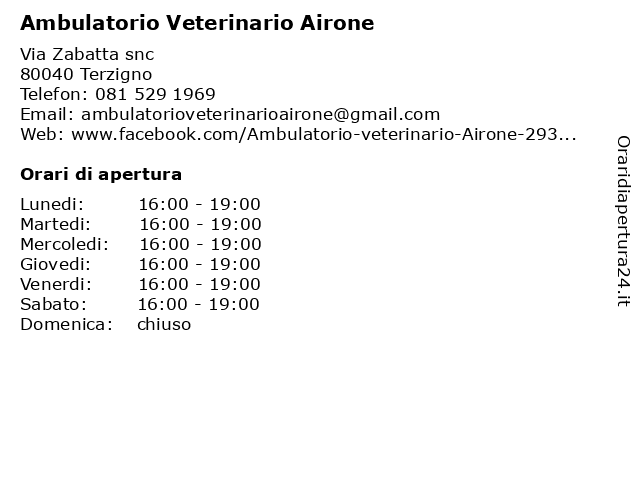 Ambulatorio Veterinario Airone

Via Zabatta snc
80040 Terzigno
Telefon: 081 529 1969
Email: ambulatorioveterinarioairone@gmail.com
Web: www.facebook.com/Ambulatorio-veterinario-Airone-293...

Orari di apertura

| | |
|---|---|
| Lunedi: | 16:00 - 19:00 |
| Martedi: | 16:00 - 19:00 |
| Mercoledi: | 16:00 - 19:00 |
| Giovedi: | 16:00 - 19:00 |
| Venerdi: | 16:00 - 19:00 |
| Sabato: | 16:00 - 19:00 |
| Domenica: | chiuso |

Oraridiapertura24.it